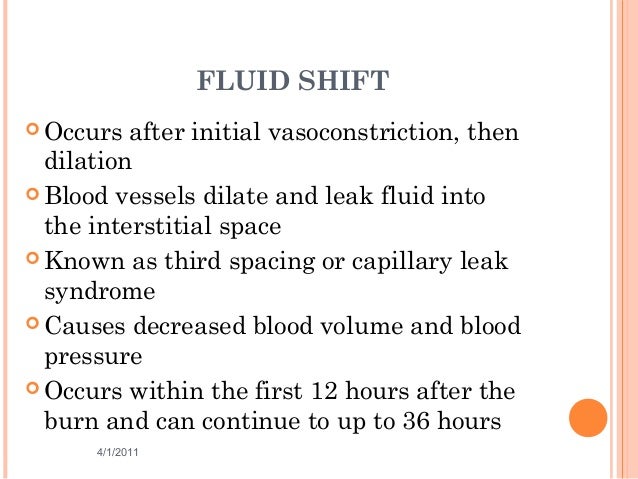 FLUID SHIFT

Occurs after initial vasoconstriction, then dilation

Blood vessels dilate and leak fluid into the interstitial space

Known as third spacing or capillary leak syndrome

Causes decreased blood volume and blood pressure

Occurs within the first 12 hours after the burn and can continue to up to 36 hours

4/1/2011